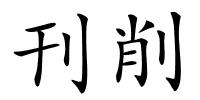 刊削